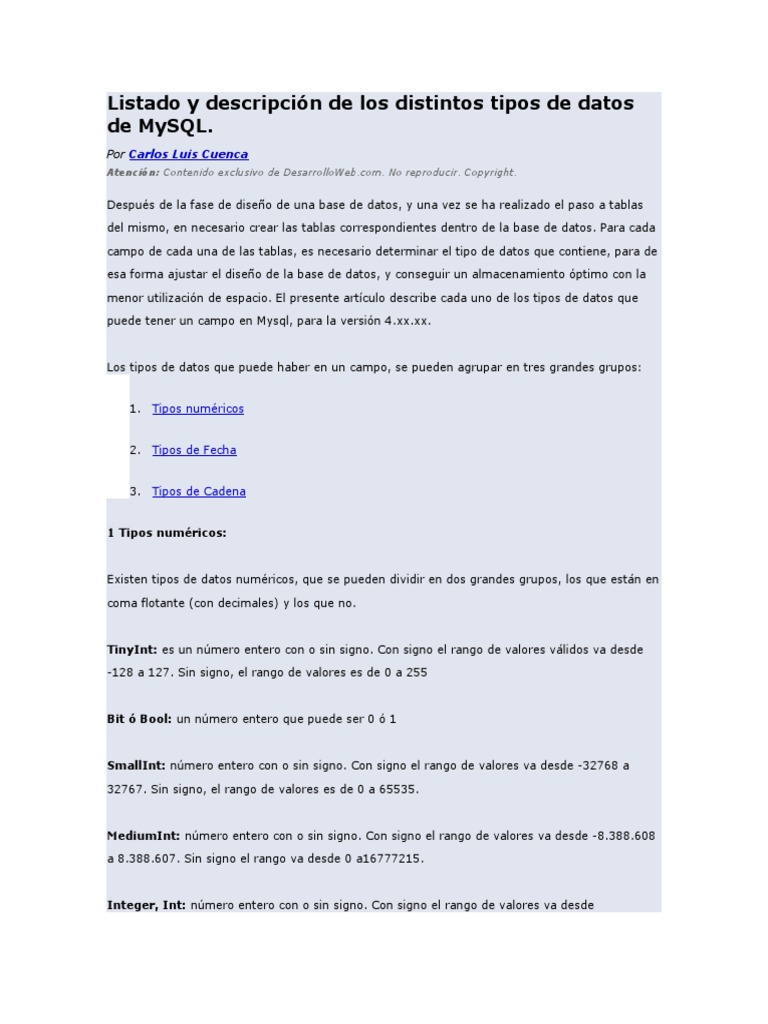 Listado y descripción de los distintos tipos de datos de MySQL.

Por Carlos Luis Cuenca
Atención: Contenido exclusivo de DesarrolloWeb.com. No reproducir. Copyright.

Después de la fase de diseño de una base de datos, y una vez se ha realizado el paso a tablas del mismo, en necesario crear las tablas correspondientes dentro de la base de datos. Para cada campo de cada una de las tablas, es necesario determinar el tipo de datos que contiene, para de esa forma ajustar el diseño de la base de datos, y conseguir un almacenamiento óptimo con la menor utilización de espacio. El presente artículo describe cada uno de los tipos de datos que puede tener un campo en Mysql, para la versión 4.xx.xx.

Los tipos de datos que puede haber en un campo, se pueden agrupar en tres grandes grupos:

1. Tipos numéricos

2. Tipos de Fecha

3. Tipos de Cadena

1 Tipos numéricos:

Existen tipos de datos numéricos, que se pueden dividir en dos grandes grupos, los que están en coma flotante (con decimales) y los que no.

TinyInt: es un número entero con o sin signo. Con signo el rango de valores válidos va desde -128 a 127. Sin signo, el rango de valores es de 0 a 255

Bit ó Bool: un número entero que puede ser 0 ó 1

SmallInt: número entero con o sin signo. Con signo el rango de valores va desde -32768 a 32767. Sin signo, el rango de valores es de 0 a 65535.

MediumInt: número entero con o sin signo. Con signo el rango de valores va desde -8.388.608 a 8.388.607. Sin signo el rango va desde 0 a16777215.

Integer, Int: número entero con o sin signo. Con signo el rango de valores va desde